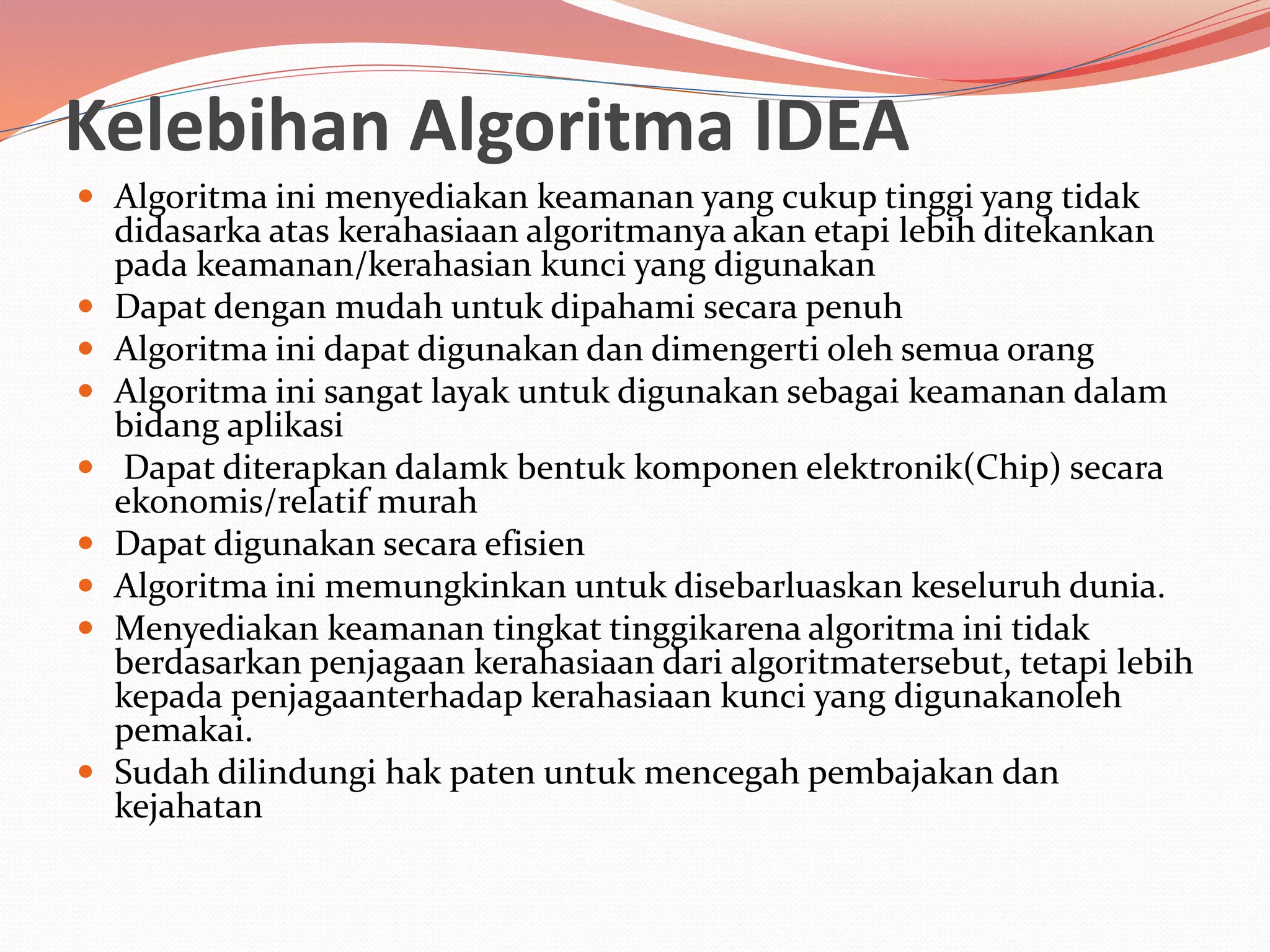 Kelebihan Algoritma IDEA

- Algoritma ini menyediakan keamanan yang cukup tinggi yang tidak didasarka atas kerahasiaan algoritmanya akan etapi lebih ditekankan pada keamanan/kerahasian kunci yang digunakan
- Dapat dengan mudah untuk dipahami secara penuh
- Algoritma ini dapat digunakan dan dimengerti oleh semua orang
- Algoritma ini sangat layak untuk digunakan sebagai keamanan dalam bidang aplikasi
- Dapat diterapkan dalamk bentuk komponen elektronik(Chip) secara ekonomis/relatif murah
- Dapat digunakan secara efisien
- Algoritma ini memungkinkan untuk disebarluaskan keseluruh dunia.
- Menyediakan keamanan tingkat tinggikarena algoritma ini tidak berdasarkan penjagaan kerahasiaan dari algoritmatersebut, tetapi lebih kepada penjagaanterhadap kerahasiaan kunci yang digunakanoleh pemakai.
- Sudah dilindungi hak paten untuk mencegah pembajakan dan kejahatan